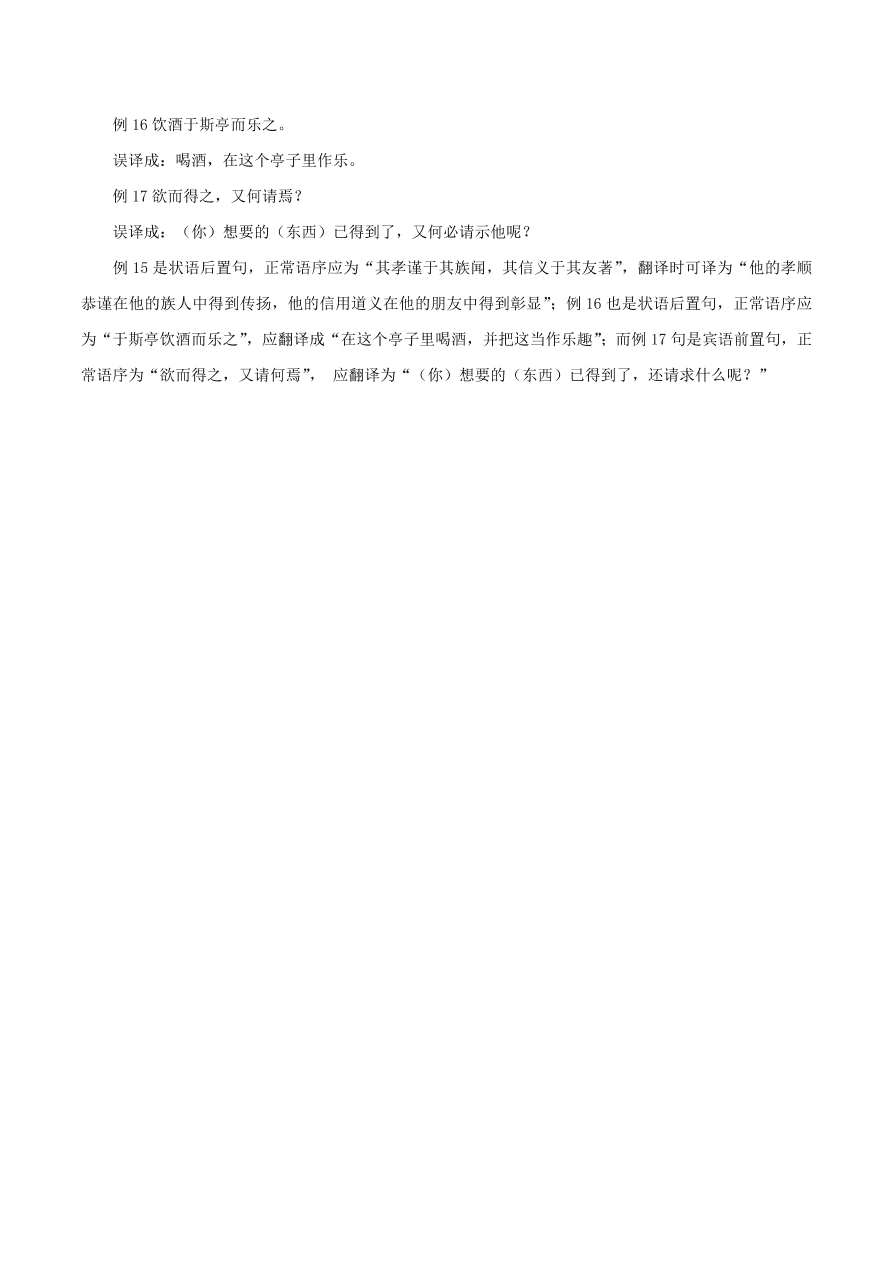 例 16 饮酒于斯亭而乐之。

误译成：喝酒，在这个亭子里作乐。

例 17 欲而得之，又何请焉？

误译成：（你）想要的（东西）已得到了，又何必请示他呢？

例 15 是状语后置句，正常语序应为“其孝谨于其族闻，其信义于其友著”，翻译时可译为“他的孝顺恭谨在他的族人中得到传扬，他的信用道义在他的朋友中得到彰显”；例 16 也是状语后置句，正常语序应为“于斯亭饮酒而乐之”，应翻译成“在这个亭子里喝酒，并把这当作乐趣”；而例 17 句是宾语前置句，正常语序为“欲而得之，又请何焉”， 应翻译为“（你）想要的（东西）已得到了，还请求什么呢？”